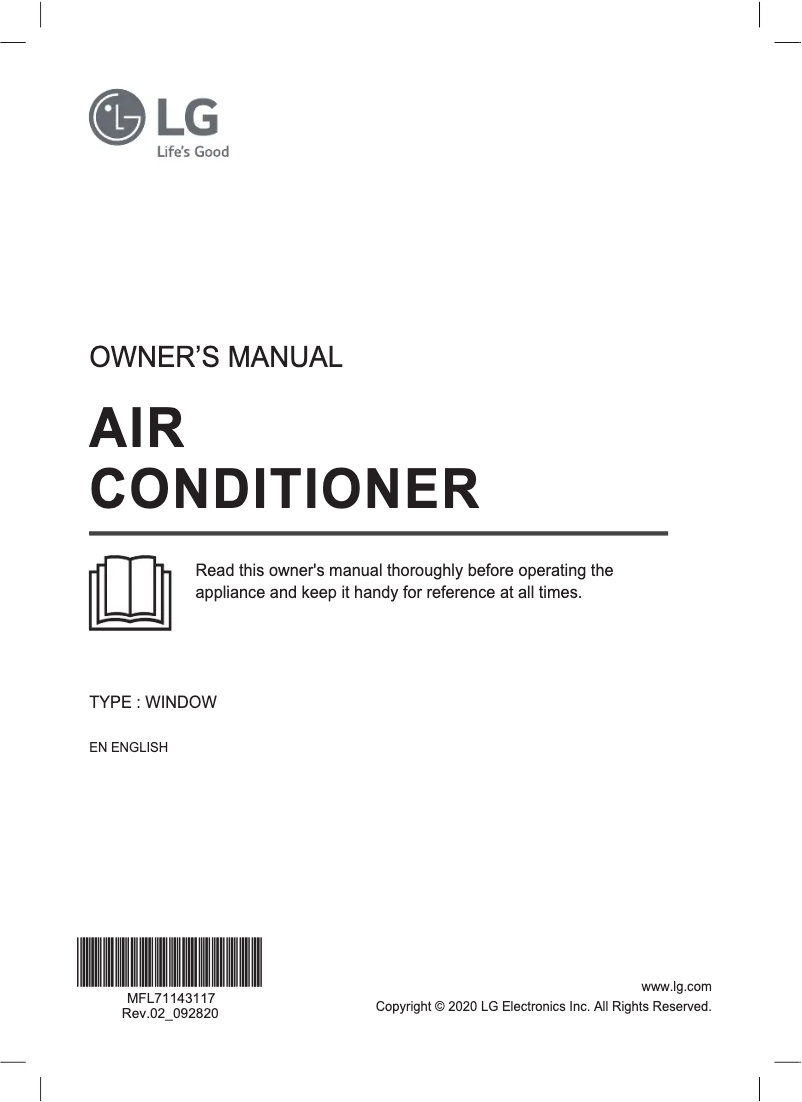 LG
Life's Good

OWNER'S MANUAL

AIR CONDITIONER

Read this owner's manual thoroughly before operating the appliance and keep it handy for reference at all times.

TYPE : WINDOW

EN ENGLISH

MFL71143117
Rev.02_092820

www.lg.com
Copyright © 2020 LG Electronics Inc. All Rights Reserved.